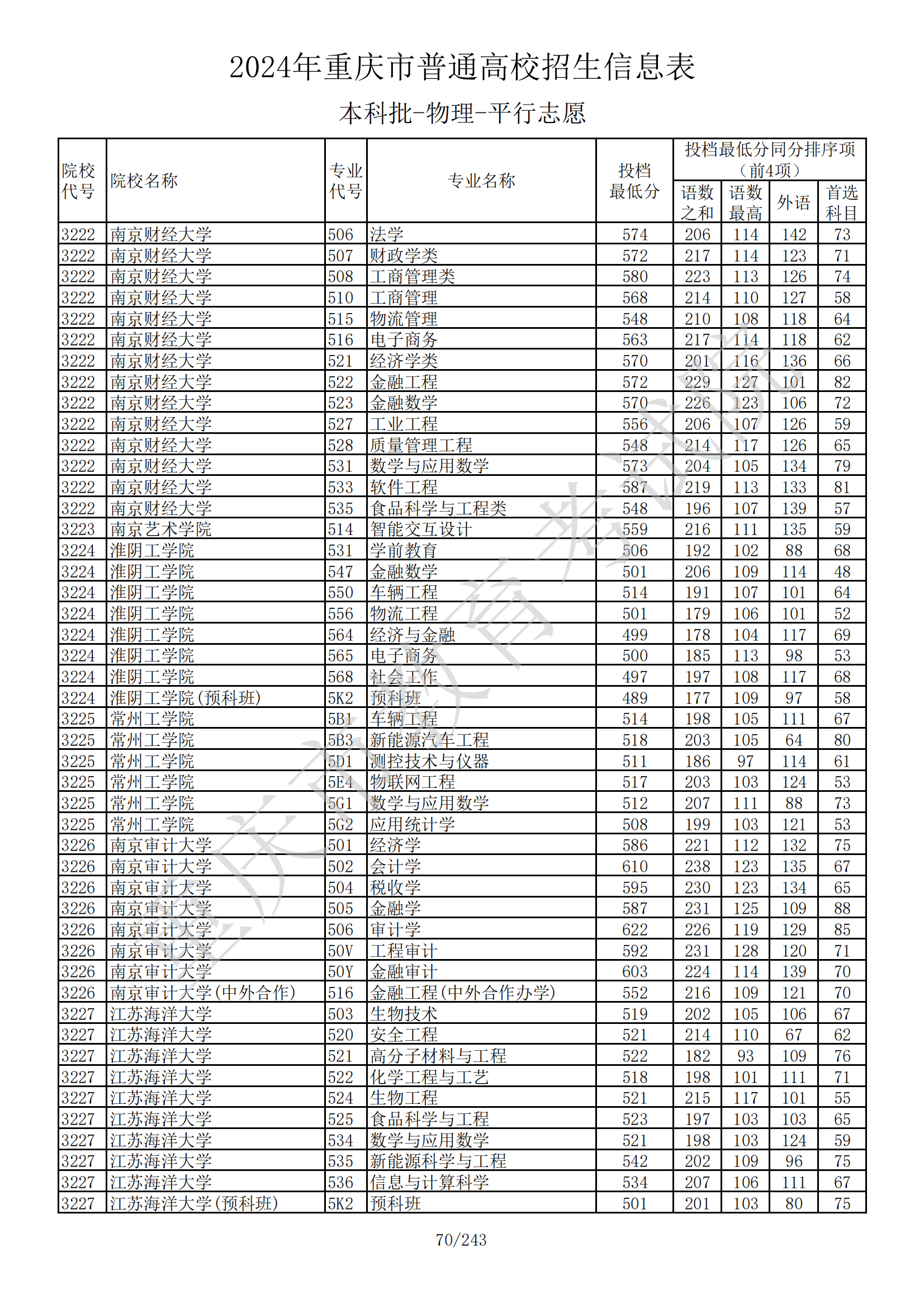 2024年重庆市普通高校招生信息表

本科批-物理-平行志愿

| 院校代号 | 院校名称 | 专业代号 | 专业名称 | 投档最低分 | 投档最低分同分排序项（前4项）语数之和 | 语数最高 | 外语 | 首选科目 |
|---|---|---|---|---|---|---|---|---|
| 3222 | 南京财经大学 | 506 | 法学 | 574 | 206 | 114 | 142 | 73 |
| 3222 | 南京财经大学 | 507 | 财政学类 | 572 | 217 | 114 | 123 | 71 |
| 3222 | 南京财经大学 | 508 | 工商管理类 | 580 | 223 | 113 | 126 | 74 |
| 3222 | 南京财经大学 | 510 | 工商管理 | 568 | 214 | 110 | 127 | 58 |
| 3222 | 南京财经大学 | 515 | 物流管理 | 548 | 210 | 108 | 118 | 64 |
| 3222 | 南京财经大学 | 516 | 电子商务 | 563 | 217 | 114 | 118 | 62 |
| 3222 | 南京财经大学 | 521 | 经济学类 | 570 | 201 | 116 | 136 | 66 |
| 3222 | 南京财经大学 | 522 | 金融工程 | 572 | 229 | 127 | 101 | 82 |
| 3222 | 南京财经大学 | 523 | 金融数学 | 570 | 226 | 123 | 106 | 72 |
| 3222 | 南京财经大学 | 527 | 工业工程 | 556 | 206 | 107 | 126 | 59 |
| 3222 | 南京财经大学 | 528 | 质量管理工程 | 548 | 214 | 117 | 126 | 65 |
| 3222 | 南京财经大学 | 531 | 数学与应用数学 | 573 | 204 | 105 | 134 | 79 |
| 3222 | 南京财经大学 | 533 | 软件工程 | 587 | 219 | 113 | 133 | 81 |
| 3222 | 南京财经大学 | 535 | 食品科学与工程类 | 548 | 196 | 107 | 139 | 57 |
| 3223 | 南京艺术学院 | 514 | 智能交互设计 | 559 | 216 | 111 | 135 | 59 |
| 3224 | 淮阴工学院 | 531 | 学前教育 | 506 | 192 | 102 | 88 | 68 |
| 3224 | 淮阴工学院 | 547 | 金融数学 | 501 | 206 | 109 | 114 | 48 |
| 3224 | 淮阴工学院 | 550 | 车辆工程 | 514 | 191 | 107 | 101 | 64 |
| 3224 | 淮阴工学院 | 556 | 物流工程 | 501 | 179 | 106 | 101 | 52 |
| 3224 | 淮阴工学院 | 564 | 经济与金融 | 499 | 178 | 104 | 117 | 69 |
| 3224 | 淮阴工学院 | 565 | 电子商务 | 500 | 185 | 113 | 98 | 53 |
| 3224 | 淮阴工学院 | 568 | 社会工作 | 497 | 197 | 108 | 117 | 68 |
| 3224 | 淮阴工学院(预科班) | 5K2 | 预科班 | 489 | 177 | 109 | 97 | 58 |
| 3225 | 常州工学院 | 5B1 | 车辆工程 | 514 | 198 | 105 | 111 | 67 |
| 3225 | 常州工学院 | 5B3 | 新能源汽车工程 | 518 | 203 | 105 | 64 | 80 |
| 3225 | 常州工学院 | 5D1 | 测控技术与仪器 | 511 | 186 | 97 | 114 | 61 |
| 3225 | 常州工学院 | 5E4 | 物联网工程 | 517 | 203 | 103 | 124 | 53 |
| 3225 | 常州工学院 | 5G1 | 数学与应用数学 | 512 | 207 | 111 | 88 | 73 |
| 3225 | 常州工学院 | 5G2 | 应用统计学 | 508 | 199 | 103 | 121 | 53 |
| 3226 | 南京审计大学 | 501 | 经济学 | 586 | 221 | 112 | 132 | 75 |
| 3226 | 南京审计大学 | 502 | 会计学 | 610 | 238 | 123 | 135 | 67 |
| 3226 | 南京审计大学 | 504 | 税收学 | 595 | 230 | 123 | 134 | 65 |
| 3226 | 南京审计大学 | 505 | 金融学 | 587 | 231 | 125 | 109 | 88 |
| 3226 | 南京审计大学 | 506 | 审计学 | 622 | 226 | 119 | 129 | 85 |
| 3226 | 南京审计大学 | 50V | 工程审计 | 592 | 231 | 128 | 120 | 71 |
| 3226 | 南京审计大学 | 50Y | 金融审计 | 603 | 224 | 114 | 139 | 70 |
| 3226 | 南京审计大学(中外合作) | 516 | 金融工程(中外合作办学) | 552 | 216 | 109 | 121 | 70 |
| 3227 | 江苏海洋大学 | 503 | 生物技术 | 519 | 202 | 105 | 106 | 67 |
| 3227 | 江苏海洋大学 | 520 | 安全工程 | 521 | 214 | 110 | 67 | 62 |
| 3227 | 江苏海洋大学 | 521 | 高分子材料与工程 | 522 | 182 | 93 | 109 | 76 |
| 3227 | 江苏海洋大学 | 522 | 化学工程与工艺 | 518 | 198 | 101 | 111 | 71 |
| 3227 | 江苏海洋大学 | 524 | 生物工程 | 521 | 215 | 117 | 101 | 55 |
| 3227 | 江苏海洋大学 | 525 | 食品科学与工程 | 523 | 197 | 103 | 103 | 65 |
| 3227 | 江苏海洋大学 | 534 | 数学与应用数学 | 521 | 198 | 103 | 124 | 59 |
| 3227 | 江苏海洋大学 | 535 | 新能源科学与工程 | 542 | 202 | 109 | 96 | 75 |
| 3227 | 江苏海洋大学 | 536 | 信息与计算科学 | 534 | 207 | 106 | 111 | 67 |
| 3227 | 江苏海洋大学(预科班) | 5K2 | 预科班 | 501 | 201 | 103 | 80 | 75 |

重庆市教育考试院

70/243